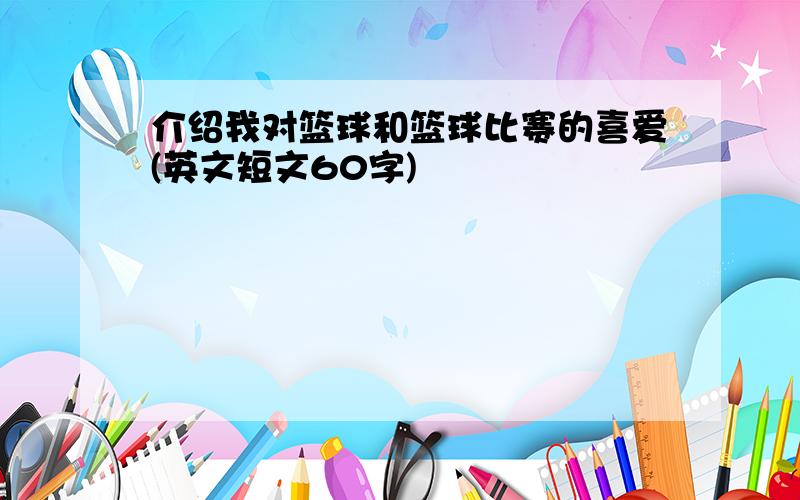 介绍我对篮球和篮球比赛的喜爱(英文短文60字)